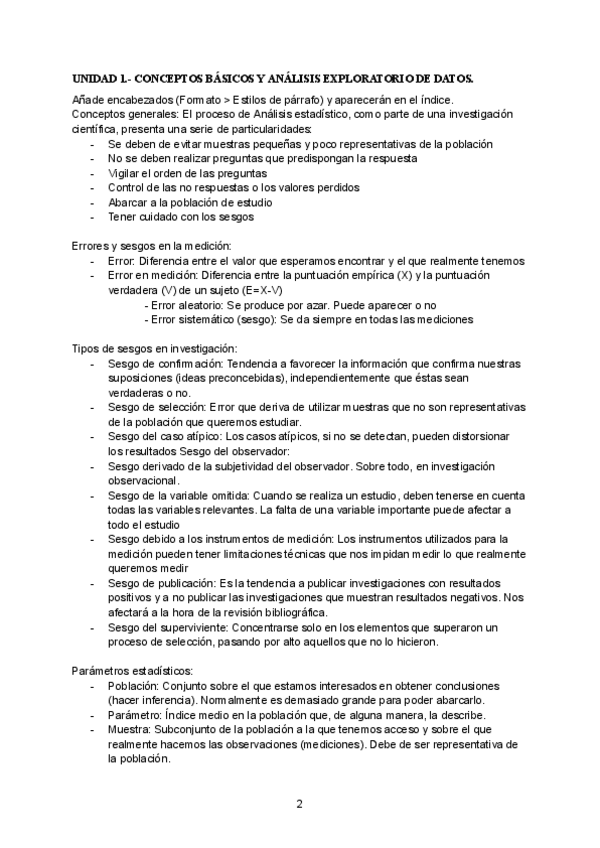 UNIDAD 1.- CONCEPTOS BÁSICOS Y ANÁLISIS EXPLORATORIO DE DATOS.

Añade encabezados (Formato > Estilos de párrafo) y aparecerán en el índice.
Conceptos generales: El proceso de Análisis estadístico, como parte de una investigación científica, presenta una serie de particularidades:
- Se deben de evitar muestras pequeñas y poco representativas de la población
- No se deben realizar preguntas que predispongan la respuesta
- Vigilar el orden de las preguntas
- Control de las no respuestas o los valores perdidos
- Abarcar a la población de estudio
- Tener cuidado con los sesgos

Errores y sesgos en la medición:
- Error: Diferencia entre el valor que esperamos encontrar y el que realmente tenemos
- Error en medición: Diferencia entre la puntuación empírica (X) y la puntuación verdadera (V) de un sujeto (E=X-V)
- Error aleatorio: Se produce por azar. Puede aparecer o no
- Error sistemático (sesgo): Se da siempre en todas las mediciones

Tipos de sesgos en investigación:
- Sesgo de confirmación: Tendencia a favorecer la información que confirma nuestras suposiciones (ideas preconcebidas), independientemente que éstas sean verdaderas o no.
- Sesgo de selección: Error que deriva de utilizar muestras que no son representativas de la población que queremos estudiar.
- Sesgo del caso atípico: Los casos atípicos, si no se detectan, pueden distorsionar los resultados Sesgo del observador:
- Sesgo derivado de la subjetividad del observador. Sobre todo, en investigación observacional.
- Sesgo de la variable omitida: Cuando se realiza un estudio, deben tenerse en cuenta todas las variables relevantes. La falta de una variable importante puede afectar a todo el estudio
- Sesgo debido a los instrumentos de medición: Los instrumentos utilizados para la medición pueden tener limitaciones técnicas que nos impidan medir lo que realmente queremos medir
- Sesgo de publicación: Es la tendencia a publicar investigaciones con resultados positivos y a no publicar las investigaciones que muestran resultados negativos. Nos afectará a la hora de la revisión bibliográfica.
- Sesgo del superviviente: Concentrarse solo en los elementos que superaron un proceso de selección, pasando por alto aquellos que no lo hicieron.

Parámetros estadísticos:
- Población: Conjunto sobre el que estamos interesados en obtener conclusiones (hacer inferencia). Normalmente es demasiado grande para poder abarcarlo.
- Parámetro: Índice medio en la población que, de alguna manera, la describe.
- Muestra: Subconjunto de la población a la que tenemos acceso y sobre el que realmente hacemos las observaciones (mediciones). Debe de ser representativa de la población.

2